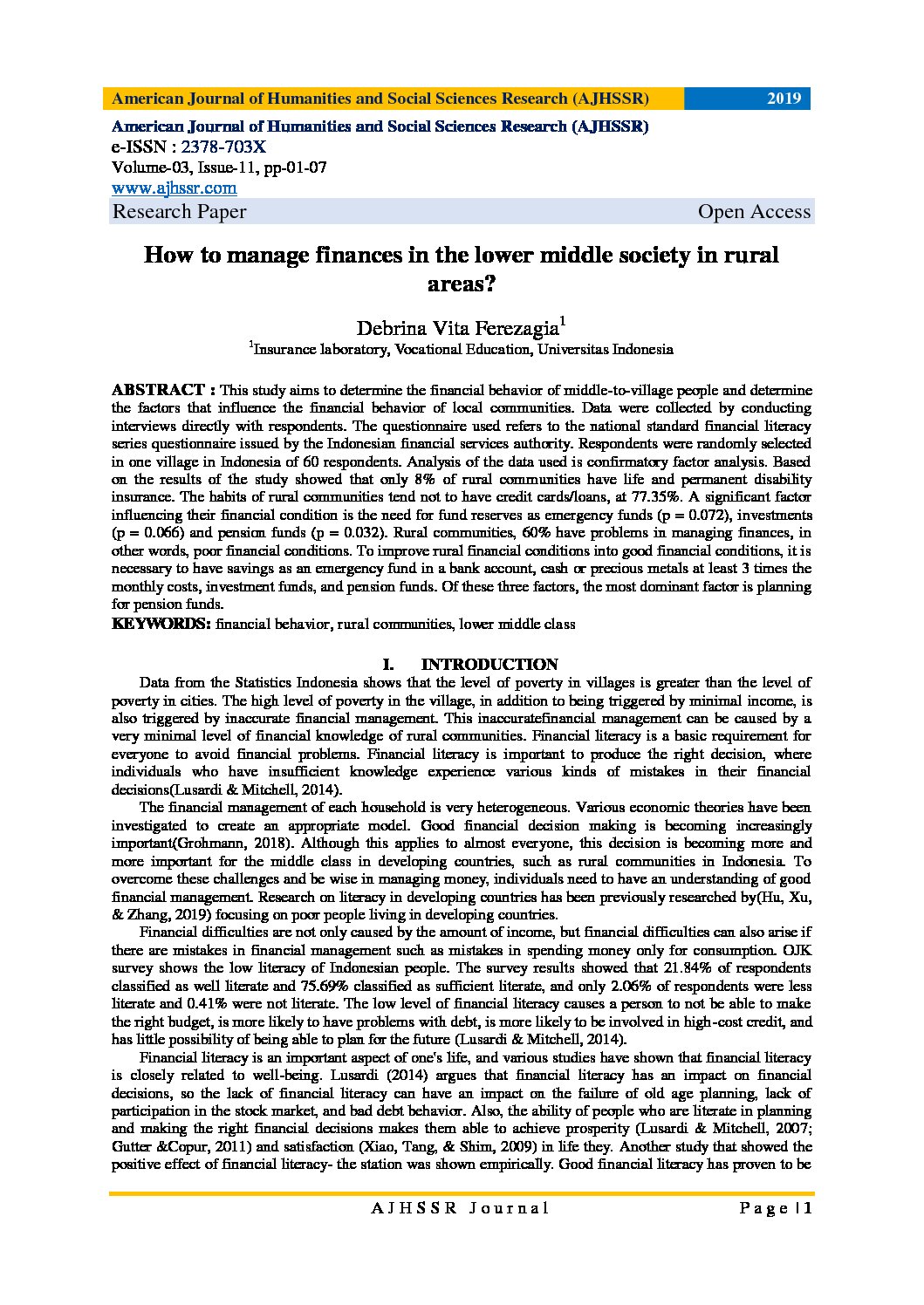 American Journal of Humanities and Social Sciences Research (AJHSSR) 2019

American Journal of Humanities and Social Sciences Research (AJHSSR)
e-ISSN : 2378-703X
Volume-03, Issue-11, pp-01-07
www.ajhssr.com
Research Paper Open Access

How to manage finances in the lower middle society in rural areas?

Debrina Vita Ferezagia$^1$
$^1$Insurance laboratory, Vocational Education, Universitas Indonesia

ABSTRACT : This study aims to determine the financial behavior of middle-to-village people and determine the factors that influence the financial behavior of local communities. Data were collected by conducting interviews directly with respondents. The questionnaire used refers to the national standard financial literacy series questionnaire issued by the Indonesian financial services authority. Respondents were randomly selected in one village in Indonesia of 60 respondents. Analysis of the data used is confirmatory factor analysis. Based on the results of the study showed that only 8% of rural communities have life and permanent disability insurance. The habits of rural communities tend not to have credit cards/loans, at 77.35%. A significant factor influencing their financial condition is the need for fund reserves as emergency funds (p = 0.072), investments (p = 0.066) and pension funds (p = 0.032). Rural communities, 60% have problems in managing finances, in other words, poor financial conditions. To improve rural financial conditions into good financial conditions, it is necessary to have savings as an emergency fund in a bank account, cash or precious metals at least 3 times the monthly costs, investment funds, and pension funds. Of these three factors, the most dominant factor is planning for pension funds.
KEYWORDS: financial behavior, rural communities, lower middle class

I. INTRODUCTION
Data from the Statistics Indonesia shows that the level of poverty in villages is greater than the level of poverty in cities. The high level of poverty in the village, in addition to being triggered by minimal income, is also triggered by inaccurate financial management. This inaccuratefinancial management can be caused by a very minimal level of financial knowledge of rural communities. Financial literacy is a basic requirement for everyone to avoid financial problems. Financial literacy is important to produce the right decision, where individuals who have insufficient knowledge experience various kinds of mistakes in their financial decisions(Lusardi & Mitchell, 2014).

The financial management of each household is very heterogeneous. Various economic theories have been investigated to create an appropriate model. Good financial decision making is becoming increasingly important(Grohmann, 2018). Although this applies to almost everyone, this decision is becoming more and more important for the middle class in developing countries, such as rural communities in Indonesia. To overcome these challenges and be wise in managing money, individuals need to have an understanding of good financial management. Research on literacy in developing countries has been previously researched by(Hu, Xu, & Zhang, 2019) focusing on poor people living in developing countries.

Financial difficulties are not only caused by the amount of income, but financial difficulties can also arise if there are mistakes in financial management such as mistakes in spending money only for consumption. OJK survey shows the low literacy of Indonesian people. The survey results showed that 21.84% of respondents classified as well literate and 75.69% classified as sufficient literate, and only 2.06% of respondents were less literate and 0.41% were not literate. The low level of financial literacy causes a person to not be able to make the right budget, is more likely to have problems with debt, is more likely to be involved in high-cost credit, and has little possibility of being able to plan for the future (Lusardi & Mitchell, 2014).

Financial literacy is an important aspect of one's life, and various studies have shown that financial literacy is closely related to well-being. Lusardi (2014) argues that financial literacy has an impact on financial decisions, so the lack of financial literacy can have an impact on the failure of old age planning, lack of participation in the stock market, and bad debt behavior. Also, the ability of people who are literate in planning and making the right financial decisions makes them able to achieve prosperity (Lusardi & Mitchell, 2007; Gutter &Copur, 2011) and satisfaction (Xiao, Tang, & Shim, 2009) in life they. Another study that showed the positive effect of financial literacy- the station was shown empirically. Good financial literacy has proven to be

AJHSSR Journal Page | 1